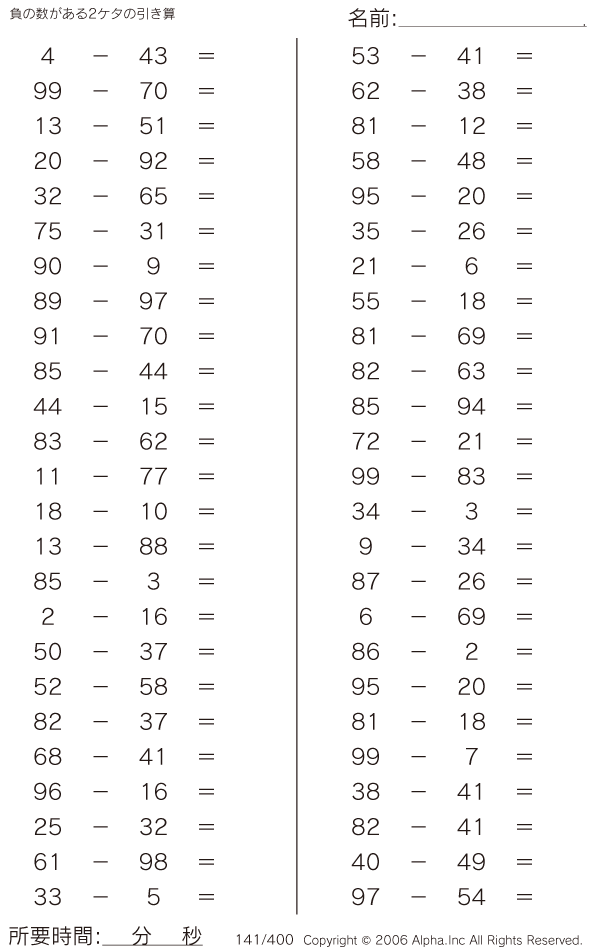 負の数がある2ケタの引き算

名前:

$4 - 43 =$
$99 - 70 =$
$13 - 51 =$
$20 - 92 =$
$32 - 65 =$
$75 - 31 =$
$90 - 9 =$
$89 - 97 =$
$91 - 70 =$
$85 - 44 =$
$44 - 15 =$
$83 - 62 =$
$11 - 77 =$
$18 - 10 =$
$13 - 88 =$
$85 - 3 =$
$2 - 16 =$
$50 - 37 =$
$52 - 58 =$
$82 - 37 =$
$68 - 41 =$
$96 - 16 =$
$25 - 32 =$
$61 - 98 =$
$33 - 5 =$

$53 - 41 =$
$62 - 38 =$
$81 - 12 =$
$58 - 48 =$
$95 - 20 =$
$35 - 26 =$
$21 - 6 =$
$55 - 18 =$
$81 - 69 =$
$82 - 63 =$
$85 - 94 =$
$72 - 21 =$
$99 - 83 =$
$34 - 3 =$
$9 - 34 =$
$87 - 26 =$
$6 - 69 =$
$86 - 2 =$
$95 - 20 =$
$81 - 18 =$
$99 - 7 =$
$38 - 41 =$
$82 - 41 =$
$40 - 49 =$
$97 - 54 =$

所要時間: 分 秒 141/400 Copyright © 2006 Alpha.Inc All Rights Reserved.